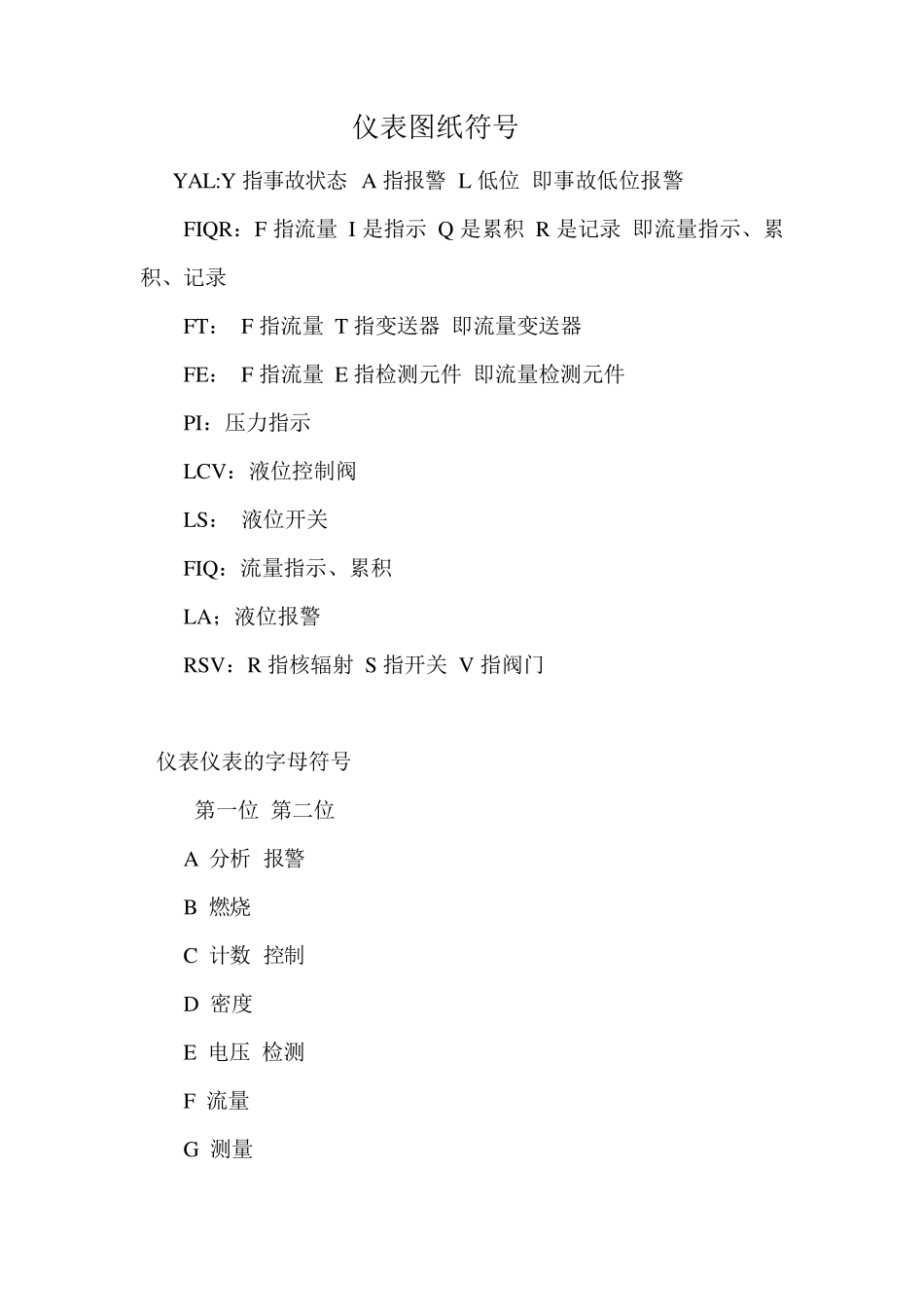 仪表图纸符号

YAL:Y 指事故状态 A 指报警 L 低位 即事故低位报警

FIQR：F 指流量 I 是指示 Q 是累积 R 是记录 即流量指示、累积、记录

FT： F 指流量 T 指变送器 即流量变送器

FE： F 指流量 E 指检测元件 即流量检测元件

PI：压力指示

LCV：液位控制阀

LS： 液位开关

FIQ：流量指示、累积

LA；液位报警

RSV：R 指核辐射 S 指开关 V 指阀门

仪表仪表的字母符号

第一位 第二位

A 分析 报警

B 燃烧

C 计数 控制

D 密度

E 电压 检测

F 流量

G 测量